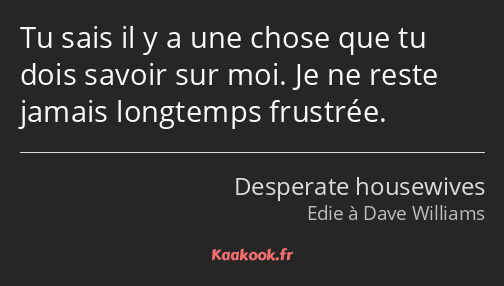 Tu sais il y a une chose que tu dois savoir sur moi. Je ne reste jamais longtemps frustrée.

Desperate housewives
Edie à Dave Williams

Kaakook.fr